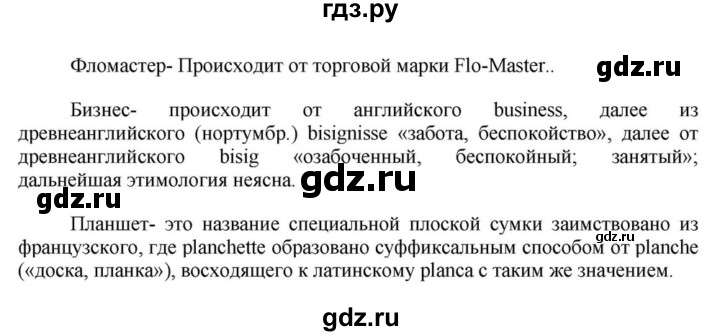 гдз.ру

Фломастер- Происходит от торговой марки Flo-Master.. gdz.ru

Бизнес- происходит от английского business, далее из древнеанглийского (нортумбр.) bisignisse «забота, беспокойство», далее от древнеанглийского bisig «озабоченный, беспокойный; занятый»; дальнейшая этимология неясна. gdz.ru

gdz.ru

Планшет- это название специальной плоской сумки заимствовано из французского, где planchette образовано суффиксальным способом от planche («доска, планка»), восходящего к латинскому planca с таким же значением. gdz.ru

gdz.ru